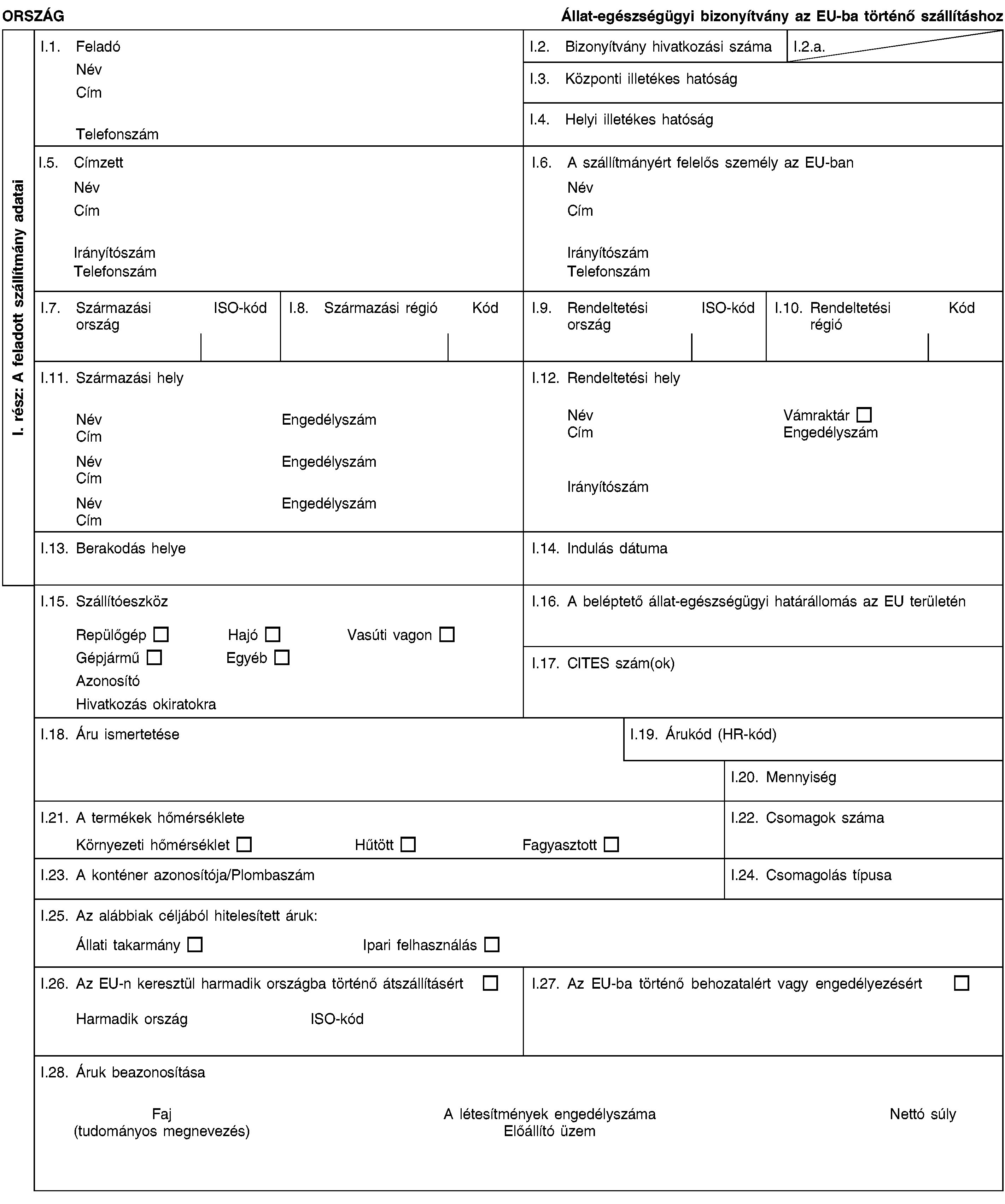 ORSZÁG Állat-egészségügyi bizonyítvány az EU-ba történő szállításhoz

I. rész: A feladott szállítmány adatai

I.1. Feladó
Név
Cím
Telefonszám

I.2. Bizonyítvány hivatkozási száma

I.2.a.

I.3. Központi illetékes hatóság

I.4. Helyi illetékes hatóság

I.5. Címzett
Név
Cím
Irányítószám
Telefonszám

I.6. A szállítmányért felelős személy az EU-ban
Név
Cím
Irányítószám
Telefonszám

I.7. Származási ország ISO-kód

I.8. Származási régió Kód

I.9. Rendeltetési ország ISO-kód

I.10. Rendeltetési régió Kód

I.11. Származási hely
Név Engedélyszám
Cím
Név Engedélyszám
Cím
Név Engedélyszám
Cím

I.12. Rendeltetési hely
Név Vámraktár ☐
Cím Engedélyszám
Irányítószám

I.13. Berakodás helye

I.14. Indulás dátuma

I.15. Szállítóeszköz
Repülőgép ☐ Hajó ☐ Vasúti vagon ☐
Gépjármű ☐ Egyéb ☐
Azonosító
Hivatkozás okiratokra

I.16. A beléptető állat-egészségügyi határállomás az EU területén

I.17. CITES szám(ok)

I.18. Áru ismertetése

I.19. Árukód (HR-kód)

I.20. Mennyiség

I.21. A termékek hőmérséklete
Környezeti hőmérséklet ☐ Hűtött ☐ Fagyasztott ☐

I.22. Csomagok száma

I.23. A konténer azonosítója/Plombaszám

I.24. Csomagolás típusa

I.25. Az alábbiak céljából hitelesített áruk:
Állati takarmány ☐ Ipari felhasználás ☐

I.26. Az EU-n keresztül harmadik országba történő átszállításért ☐
Harmadik ország ISO-kód

I.27. Az EU-ba történő behozatalért vagy engedélyezésért ☐

I.28. Áruk beazonosítása
Faj (tudományos megnevezés) A létesítmények engedélyszáma Előállító üzem Nettó súly